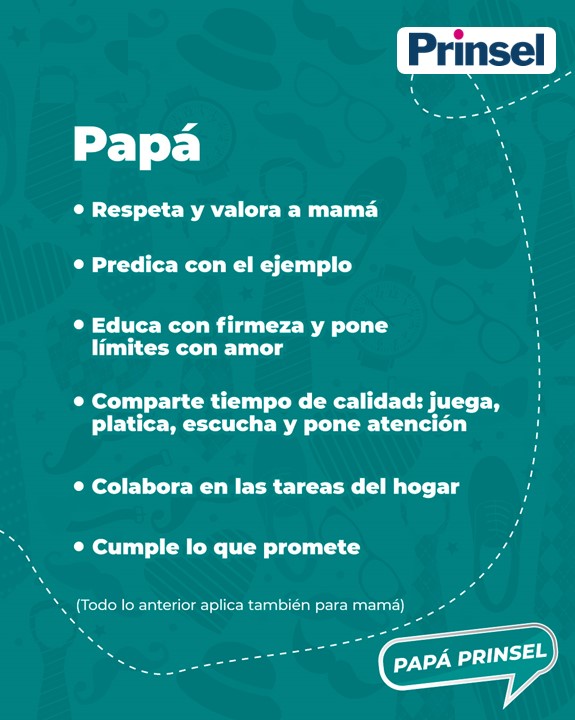 Prinsel

Papá

• Respeta y valora a mamá

• Predica con el ejemplo

• Educa con firmeza y pone límites con amor

• Comparte tiempo de calidad: juega, platica, escucha y pone atención

• Colabora en las tareas del hogar

• Cumple lo que promete

(Todo lo anterior aplica también para mamá)

PAPÁ PRINSEL